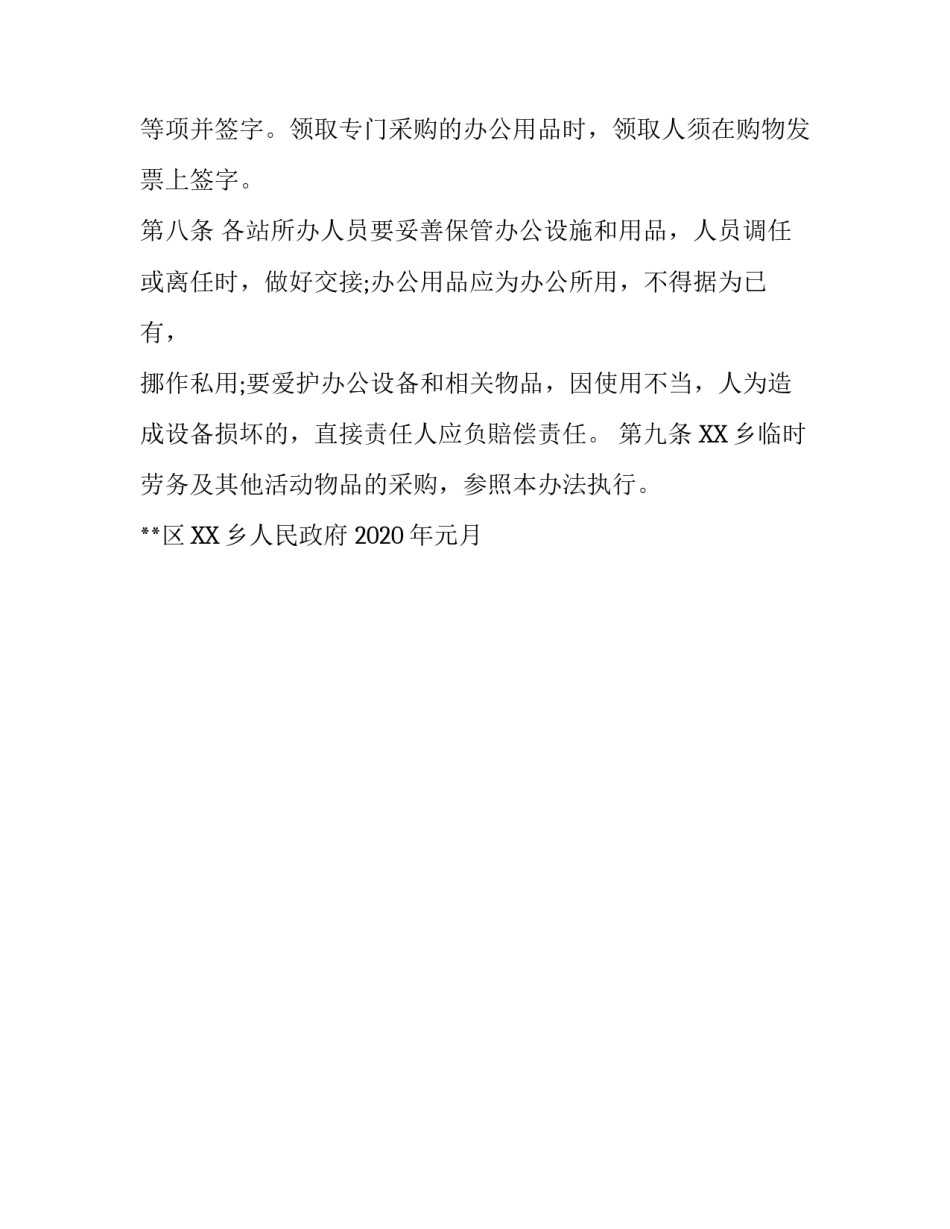 等项并签字。领取专门采购的办公用品时，领取人须在购物发票上签字。

第八条 各站所办人员要妥善保管办公设施和用品，人员调任或离任时，做好交接;办公用品应为办公所用，不得据为已有，

挪作私用;要爱护办公设备和相关物品，因使用不当，人为造成设备损坏的，直接责任人应负赔偿责任。 第九条 XX 乡临时劳务及其他活动物品的采购，参照本办法执行。

**区 XX 乡人民政府 2020 年元月